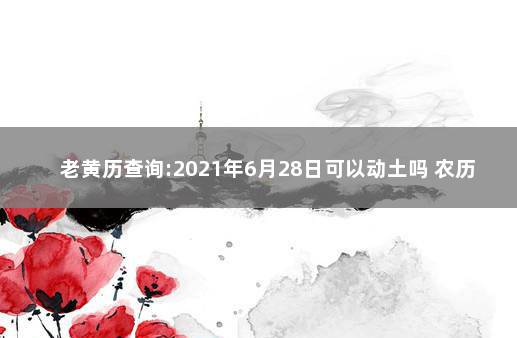 老黄历查询:2021年6月28日可以动土吗 农历